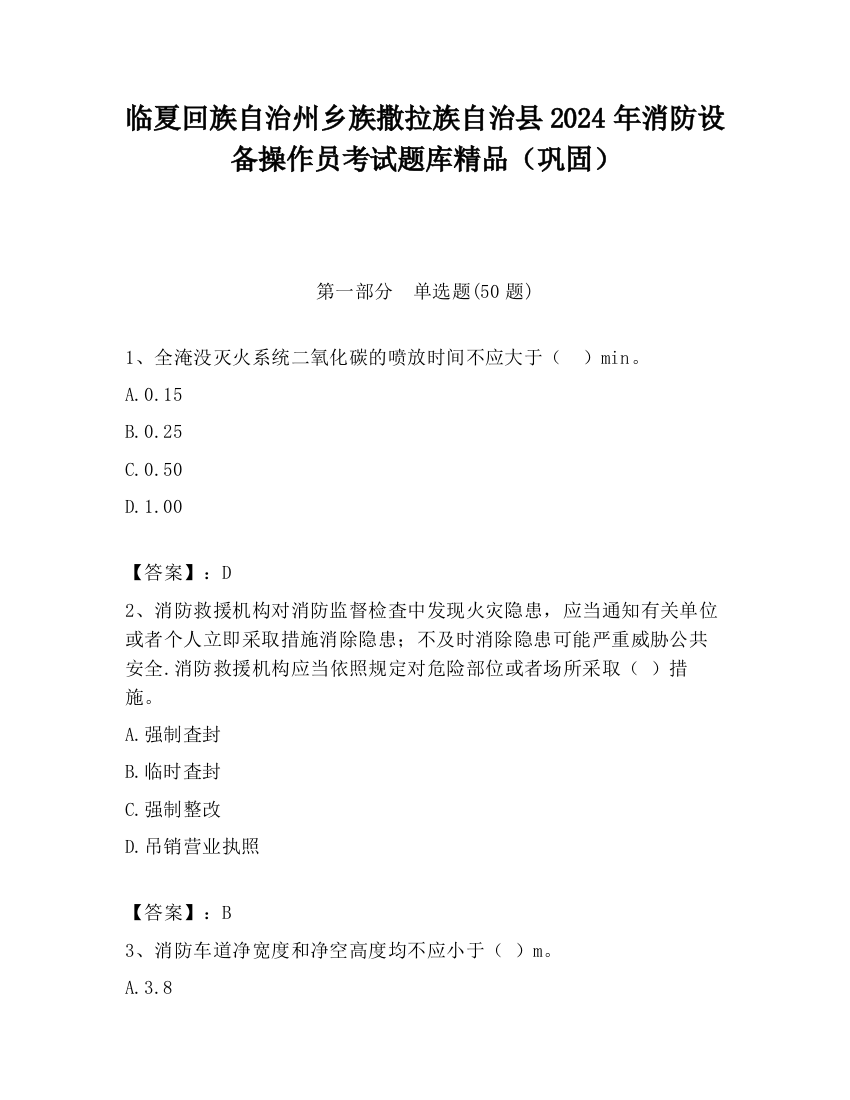 临夏回族自治州乡族撒拉族自治县2024年消防设备操作员考试题库精品（巩固）

第一部分　单选题(50题)

1、全淹没灭火系统二氧化碳的喷放时间不应大于（　）min。

A.0.15

B.0.25

C.0.50

D.1.00

【答案】：D

2、消防救援机构对消防监督检查中发现火灾隐患，应当通知有关单位或者个人立即采取措施消除隐患；不及时消除隐患可能严重威胁公共安全.消防救援机构应当依照规定对危险部位或者场所采取（ ）措施。

A.强制查封

B.临时查封

C.强制整改

D.吊销营业执照

【答案】：B

3、消防车道净宽度和净空高度均不应小于（ ）m。

A.3.8